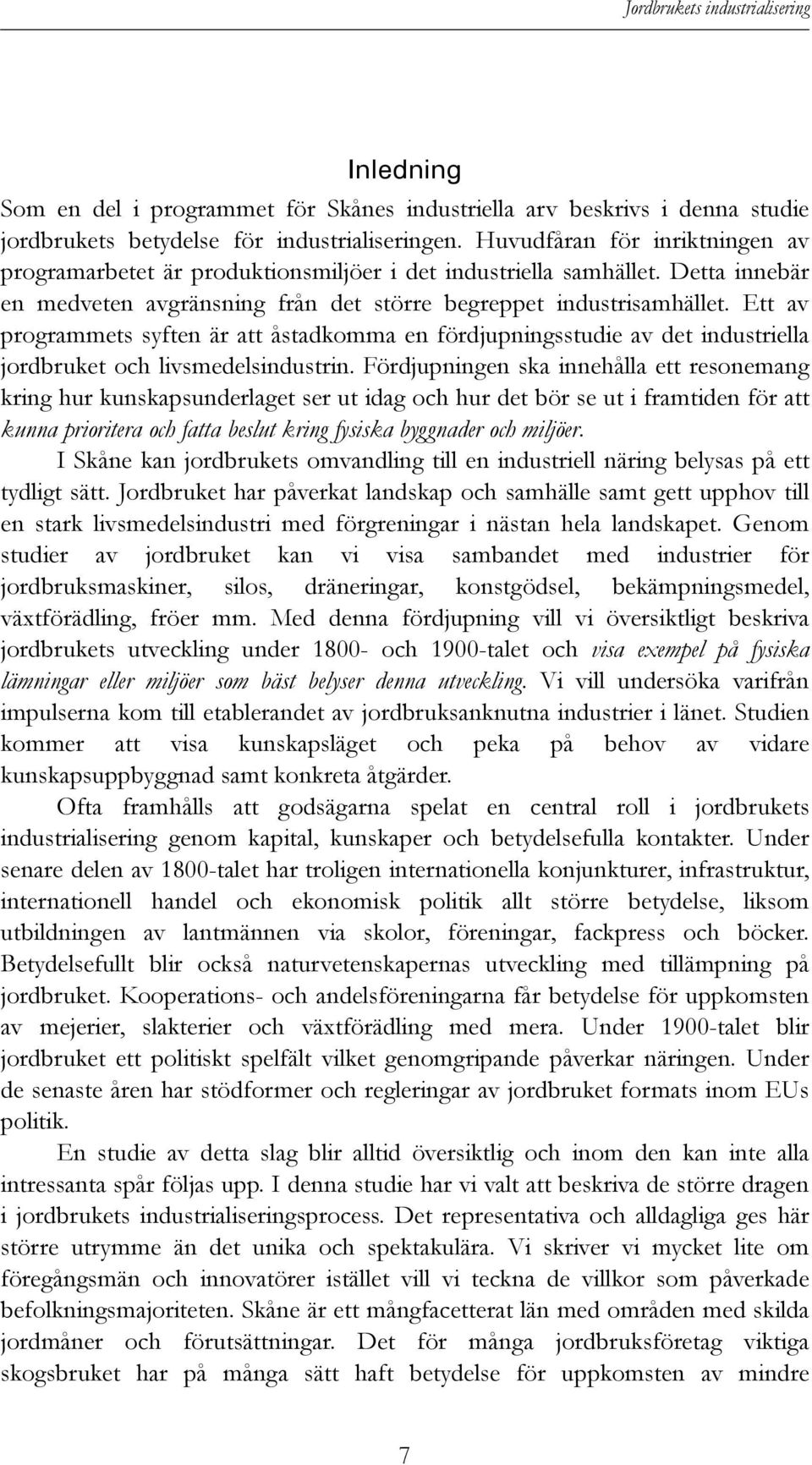 Jordbrukets industrialisering

Inledning

Som en del i programmet för Skånes industriella arv beskrivs i denna studie jordbrukets betydelse för industrialiseringen. Huvudfåran för inriktningen av programarbetet är produktionsmiljöer i det industriella samhället. Detta innebär en medveten avgränsning från det större begreppet industrisamhället. Ett av programmets syften är att åstadkomma en fördjupningsstudie av det industriella jordbruket och livsmedelsindustrin. Fördjupningen ska innehålla ett resonemang kring hur kunskapsunderlaget ser ut idag och hur det bör se ut i framtiden för att kunna prioritera och fatta beslut kring fysiska byggnader och miljöer.

I Skåne kan jordbrukets omvandling till en industriell näring belysas på ett tydligt sätt. Jordbruket har påverkat landskap och samhälle samt gett upphov till en stark livsmedelsindustri med förgreningar i nästan hela landskapet. Genom studier av jordbruket kan vi visa sambandet med industrier för jordbruksmaskiner, silos, dräneringar, konstgödsel, bekämpningsmedel, växtförädling, fröer mm. Med denna fördjupning vill vi översiktligt beskriva jordbrukets utveckling under 1800- och 1900-talet och visa exempel på fysiska lämningar eller miljöer som bäst belyser denna utveckling. Vi vill undersöka varifrån impulserna kom till etablerandet av jordbruksanknutna industrier i länet. Studien kommer att visa kunskapsläget och peka på behov av vidare kunskapsuppbyggnad samt konkreta åtgärder.

Ofta framhålls att godsägarna spelat en central roll i jordbrukets industrialisering genom kapital, kunskaper och betydelsefulla kontakter. Under senare delen av 1800-talet har troligen internationella konjunkturer, infrastruktur, internationell handel och ekonomisk politik allt större betydelse, liksom utbildningen av lantmännen via skolor, föreningar, fackpress och böcker. Betydelsefullt blir också naturvetenskapernas utveckling med tillämpning på jordbruket. Kooperations- och andelsföreningarna får betydelse för uppkomsten av mejerier, slakterier och växtförädling med mera. Under 1900-talet blir jordbruket ett politiskt spelfält vilket genomgripande påverkar näringen. Under de senaste åren har stödformer och regleringar av jordbruket formats inom EUs politik.

En studie av detta slag blir alltid översiktlig och inom den kan inte alla intressanta spår följas upp. I denna studie har vi valt att beskriva de större dragen i jordbrukets industrialiseringsprocess. Det representativa och alldagliga ges här större utrymme än det unika och spektakulära. Vi skriver vi mycket lite om föregångsmän och innovatörer istället vill vi teckna de villkor som påverkade befolkningsmajoriteten. Skåne är ett mångfacetterat län med områden med skilda jordmåner och förutsättningar. Det för många jordbruksföretag viktiga skogsbruket har på många sätt haft betydelse för uppkomsten av mindre

7